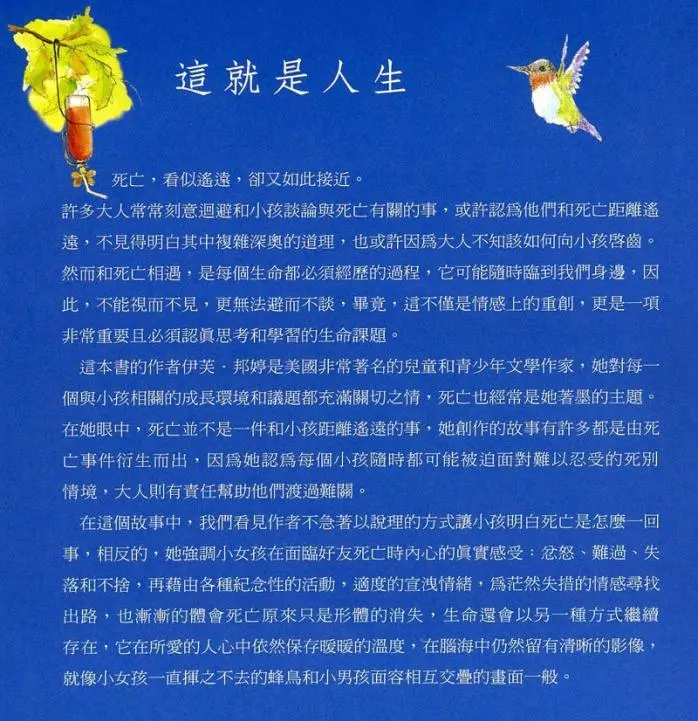 這就是人生

死亡，看似遙遠，卻又如此接近。

許多大人常常刻意迴避和小孩談論與死亡有關的事，或許認爲他們和死亡距離遙遠，不見得明白其中複雜深奧的道理，也或許因爲大人不知該如何向小孩啓齒。然而和死亡相遇，是每個生命都必須經歷的過程，它可能隨時臨到我們身邊，因此，不能視而不見，更無法避而不談，畢竟，這不僅是情感上的重創，更是一項非常重要且必須認眞思考和學習的生命課題。

這本書的作者伊芙．邦婷是美國非常著名的兒童和青少年文學作家，她對每一個與小孩相關的成長環境和議題都充滿關切之情，死亡也經常是她著墨的主題。在她眼中，死亡並不是一件和小孩距離遙遠的事，她創作的故事有許多都是由死亡事件衍生而出，因爲她認爲每個小孩隨時都可能被迫面對難以忍受的死別情境，大人則有責任幫助他們渡過難關。

在這個故事中，我們看見作者不急著以說理的方式讓小孩明白死亡是怎麼一回事，相反的，她強調小女孩在面臨好友死亡時內心的眞實感受：忿怒、難過、失落和不捨，再藉由各種紀念性的活動，適度的宣洩情緒，爲茫然失措的情感尋找出路，也漸漸的體會死亡原來只是形體的消失，生命還會以另一種方式繼續存在，它在所愛的人心中依然保存暖暖的溫度，在腦海中仍然留有清晰的影像，就像小女孩一直揮之不去的蜂鳥和小男孩面容相互交疊的畫面一般。